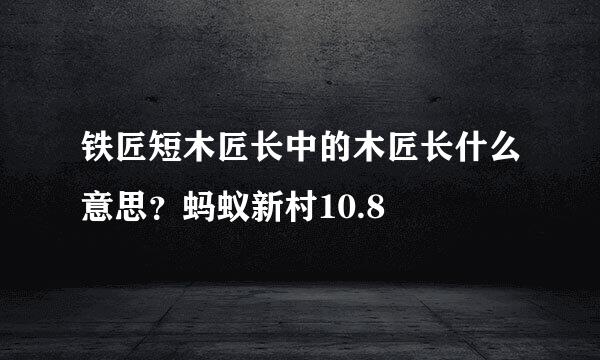 铁匠短木匠长中的木匠长什么意思？蚂蚁新村10.8